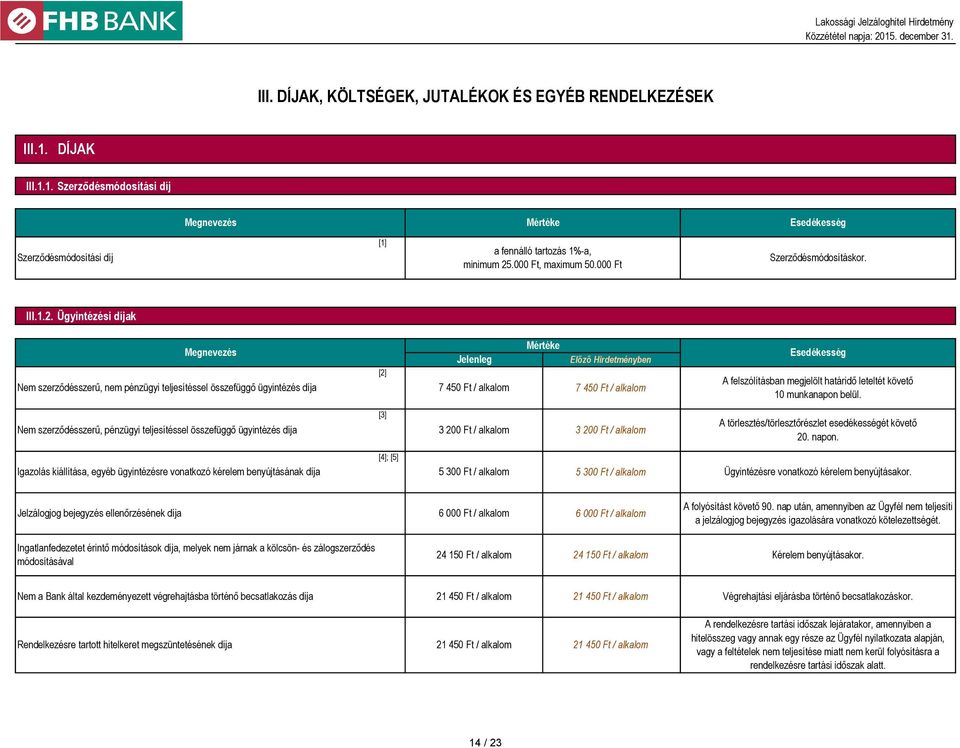 FHB BANK

Lakossági Jelzáloghitel Hirdetmény
Közzététel napja: 2015. december 31.

III. DÍJAK, KÖLTSÉGEK, JUTALÉKOK ÉS EGYÉB RENDELKEZÉSEK

III.1. DÍJAK

III.1.1. Szerződésmódosítási díj

| Megnevezés | Mértéke | Esedékesség |
|---|---|---|
| Szerződésmódosítási díj [1] | a fennálló tartozás 1%-a, minimum 25.000 Ft, maximum 50.000 Ft | Szerződésmódosításkor. |

III.1.2. Ügyintézési díjak

| Megnevezés | Mértéke Jelenleg | Mértéke Előző Hirdetményben | Esedékesség |
|---|---|---|---|
| Nem szerződésszerű, nem pénzügyi teljesítéssel összefüggő ügyintézés díja [2] | 7 450 Ft / alkalom | 7 450 Ft / alkalom | A felszólításban megjelölt határidő leteltét követő 10 munkanapon belül. |
| Nem szerződésszerű, pénzügyi teljesítéssel összefüggő ügyintézés díja [3] | 3 200 Ft / alkalom | 3 200 Ft / alkalom | A törlesztés/törlesztőrészlet esedékességét követő 20. napon. |
| Igazolás kiállítása, egyéb ügyintézésre vonatkozó kérelem benyújtásának díja [4]; [5] | 5 300 Ft / alkalom | 5 300 Ft / alkalom | Ügyintézésre vonatkozó kérelem benyújtásakor. |
| Jelzálogjog bejegyzés ellenőrzésének díja | 6 000 Ft / alkalom | 6 000 Ft / alkalom | A folyósítást követő 90. nap után, amennyiben az Ügyfél nem teljesíti a jelzálogjog bejegyzés igazolására vonatkozó kötelezettségét. |
| Ingatlanfedezetet érintő módosítások díja, melyek nem járnak a kölcsön- és zálogszerződés módosításával | 24 150 Ft / alkalom | 24 150 Ft / alkalom | Kérelem benyújtásakor. |
| Nem a Bank által kezdeményezett végrehajtásba történő becsatlakozás díja | 21 450 Ft / alkalom | 21 450 Ft / alkalom | Végrehajtási eljárásba történő becsatlakozáskor. |
| Rendelkezésre tartott hitelkeret megszüntetésének díja | 21 450 Ft / alkalom | 21 450 Ft / alkalom | A rendelkezésre tartási időszak lejáratakor, amennyiben a hitelösszeg vagy annak egy része az Ügyfél nyilatkozata alapján, vagy a feltételek nem teljesítése miatt nem kerül folyósításra a rendelkezésre tartási időszak alatt. |

14 / 23